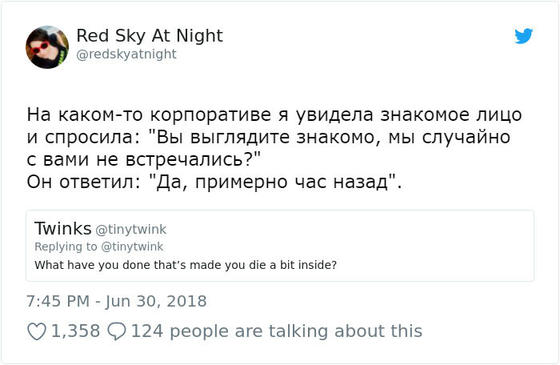 Red Sky At Night
@redskyatnight

На каком-то корпоративе я увидела знакомое лицо и спросила: "Вы выглядите знакомо, мы случайно с вами не встречались?"
Он ответил: "Да, примерно час назад".

Twinks @tinytwink
Replying to @tinytwink
What have you done that's made you die a bit inside?

7:45 PM - Jun 30, 2018

1,358 124 people are talking about this